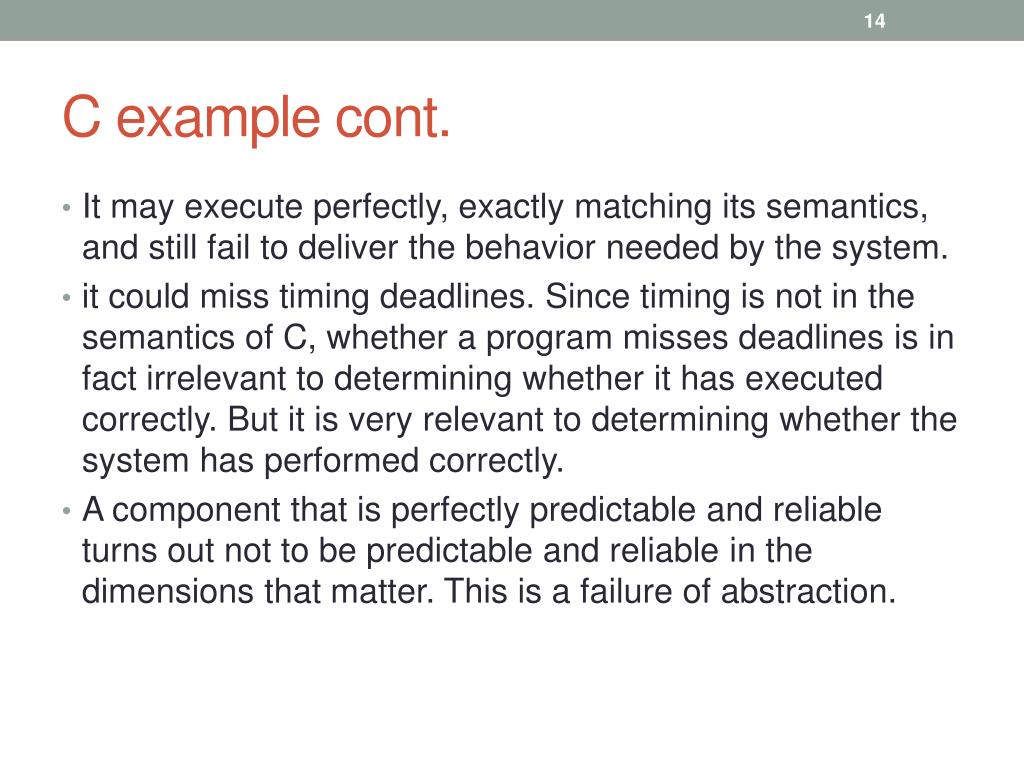 14

C example cont.

• It may execute perfectly, exactly matching its semantics, and still fail to deliver the behavior needed by the system.

• it could miss timing deadlines. Since timing is not in the semantics of C, whether a program misses deadlines is in fact irrelevant to determining whether it has executed correctly. But it is very relevant to determining whether the system has performed correctly.

• A component that is perfectly predictable and reliable turns out not to be predictable and reliable in the dimensions that matter. This is a failure of abstraction.